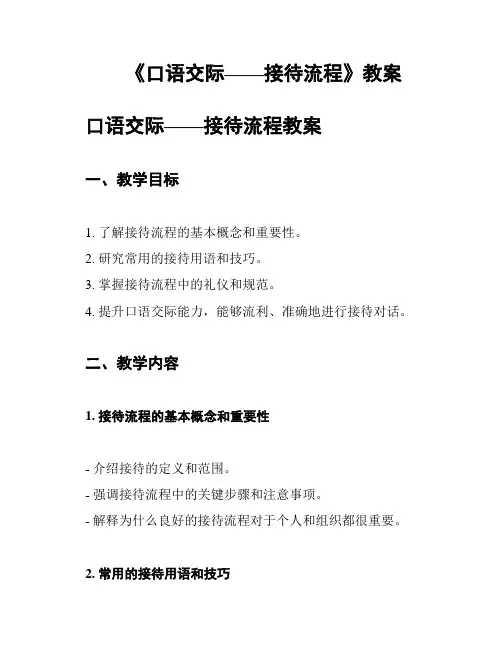 《口语交际——接待流程》教案

口语交际——接待流程教案

一、教学目标

1. 了解接待流程的基本概念和重要性。
2. 研究常用的接待用语和技巧。
3. 掌握接待流程中的礼仪和规范。
4. 提升口语交际能力，能够流利、准确地进行接待对话。

二、教学内容

1. 接待流程的基本概念和重要性

- 介绍接待的定义和范围。
- 强调接待流程中的关键步骤和注意事项。
- 解释为什么良好的接待流程对于个人和组织都很重要。

2. 常用的接待用语和技巧